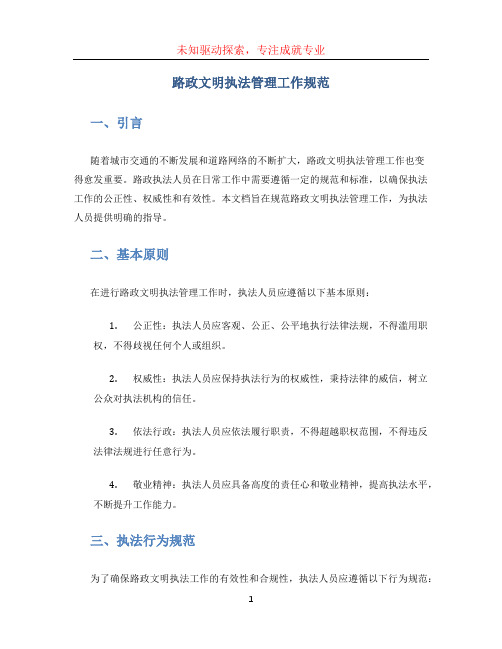 未知驱动探索，专注成就专业

路政文明执法管理工作规范

一、引言

随着城市交通的不断发展和道路网络的不断扩大，路政文明执法管理工作也变得愈发重要。路政执法人员在日常工作中需要遵循一定的规范和标准，以确保执法工作的公正性、权威性和有效性。本文档旨在规范路政文明执法管理工作，为执法人员提供明确的指导。

二、基本原则

在进行路政文明执法管理工作时，执法人员应遵循以下基本原则：

1. 公正性：执法人员应客观、公正、公平地执行法律法规，不得滥用职权，不得歧视任何个人或组织。

2. 权威性：执法人员应保持执法行为的权威性，秉持法律的威信，树立公众对执法机构的信任。

3. 依法行政：执法人员应依法履行职责，不得超越职权范围，不得违反法律法规进行任意行为。

4. 敬业精神：执法人员应具备高度的责任心和敬业精神，提高执法水平，不断提升工作能力。

三、执法行为规范

为了确保路政文明执法工作的有效性和合规性，执法人员应遵循以下行为规范：

1